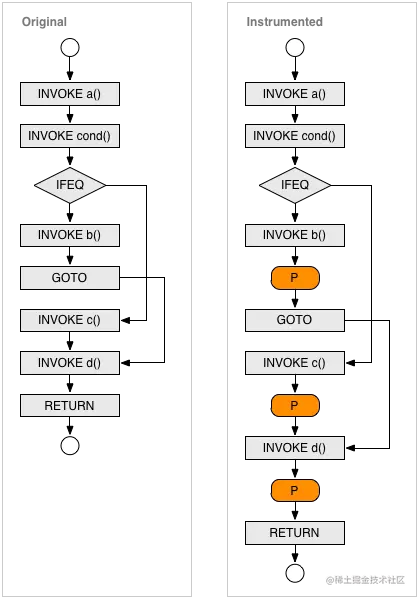 Original

INVOKE a()

INVOKE cond()

IFEQ

INVOKE b()

GOTO

INVOKE c()

INVOKE d()

RETURN

Instrumented

INVOKE a()

INVOKE cond()

IFEQ

INVOKE b()

P

GOTO

INVOKE c()

P

INVOKE d()

P

RETURN

@稀土掘金技术社区